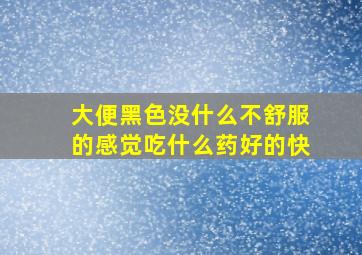 大便黑色没什么不舒服的感觉吃什么药好的快